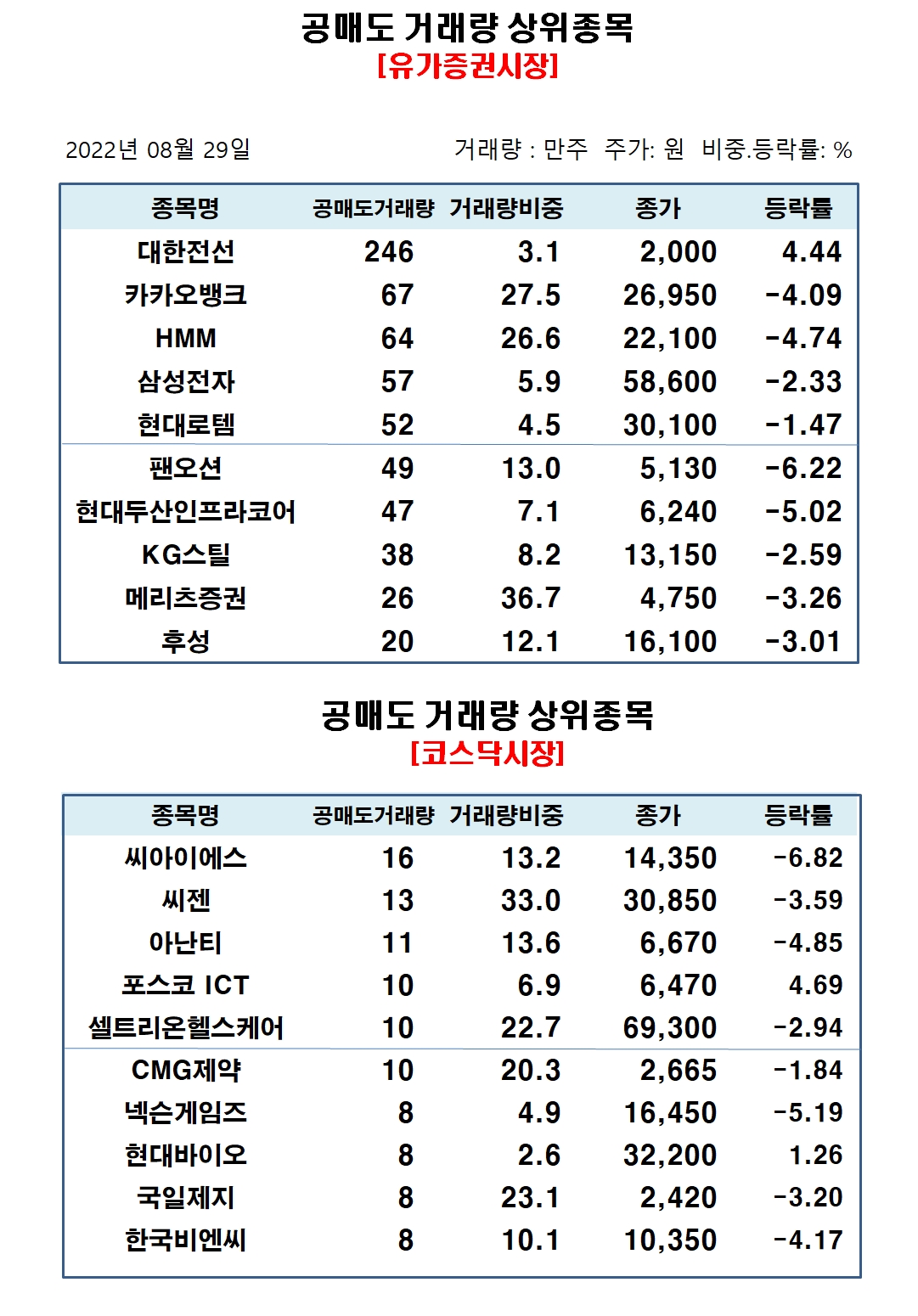 공매도 거래량 상위종목
[유가증권시장]

2022년 08월 29일

거래량 : 만주 주가: 원 비중.등락률: %

| 종목명 | 공매도거래량 | 거래량비중 | 종가 | 등락률 |
|---|---|---|---|---|
| 대한전선 | 246 | 3.1 | 2,000 | 4.44 |
| 카카오뱅크 | 67 | 27.5 | 26,950 | -4.09 |
| HMM | 64 | 26.6 | 22,100 | -4.74 |
| 삼성전자 | 57 | 5.9 | 58,600 | -2.33 |
| 현대로템 | 52 | 4.5 | 30,100 | -1.47 |
| 팬오션 | 49 | 13.0 | 5,130 | -6.22 |
| 현대두산인프라코어 | 47 | 7.1 | 6,240 | -5.02 |
| KG스틸 | 38 | 8.2 | 13,150 | -2.59 |
| 메리츠증권 | 26 | 36.7 | 4,750 | -3.26 |
| 후성 | 20 | 12.1 | 16,100 | -3.01 |

공매도 거래량 상위종목
[코스닥시장]

| 종목명 | 공매도거래량 | 거래량비중 | 종가 | 등락률 |
|---|---|---|---|---|
| 씨아이에스 | 16 | 13.2 | 14,350 | -6.82 |
| 씨젠 | 13 | 33.0 | 30,850 | -3.59 |
| 아난티 | 11 | 13.6 | 6,670 | -4.85 |
| 포스코 ICT | 10 | 6.9 | 6,470 | 4.69 |
| 셀트리온헬스케어 | 10 | 22.7 | 69,300 | -2.94 |
| CMG제약 | 10 | 20.3 | 2,665 | -1.84 |
| 넥슨게임즈 | 8 | 4.9 | 16,450 | -5.19 |
| 현대바이오 | 8 | 2.6 | 32,200 | 1.26 |
| 국일제지 | 8 | 23.1 | 2,420 | -3.20 |
| 한국비엔씨 | 8 | 10.1 | 10,350 | -4.17 |